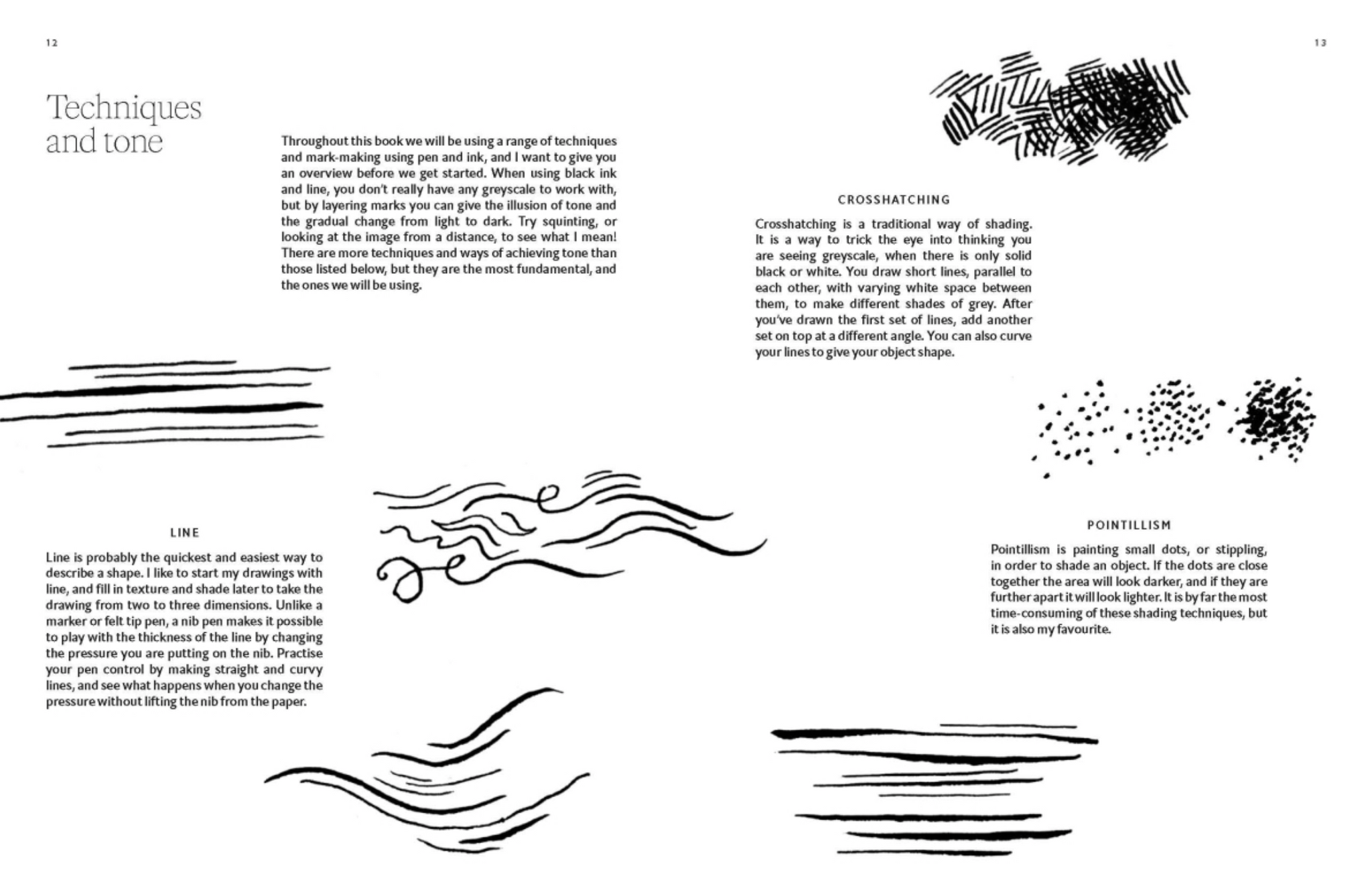 12

Techniques and tone

Throughout this book we will be using a range of techniques and mark-making using pen and ink, and I want to give you an overview before we get started. When using black ink and line, you don't really have any greyscale to work with, but by layering marks you can give the illusion of tone and the gradual change from light to dark. Try squinting, or looking at the image from a distance, to see what I mean! There are more techniques and ways of achieving tone than those listed below, but they are the most fundamental, and the ones we will be using.

LINE

Line is probably the quickest and easiest way to describe a shape. I like to start my drawings with line, and fill in texture and shade later to take the drawing from two to three dimensions. Unlike a marker or felt tip pen, a nib pen makes it possible to play with the thickness of the line by changing the pressure you are putting on the nib. Practise your pen control by making straight and curvy lines, and see what happens when you change the pressure without lifting the nib from the paper.

13

CROSSHATCHING

Crosshatching is a traditional way of shading. It is a way to trick the eye into thinking you are seeing greyscale, when there is only solid black or white. You draw short lines, parallel to each other, with varying white space between them, to make different shades of grey. After you've drawn the first set of lines, add another set on top at a different angle. You can also curve your lines to give your object shape.

POINTILLISM

Pointillism is painting small dots, or stippling, in order to shade an object. If the dots are close together the area will look darker, and if they are further apart it will look lighter. It is by far the most time-consuming of these shading techniques, but it is also my favourite.